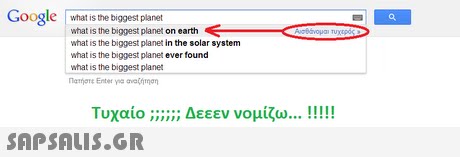 Google

what is the biggest planet

what is the biggest planet on earth

Αισθάνομαι τυχερός »

what is the biggest planet in the solar system

what is the biggest planet ever found

what is the biggest planet

Πατήστε Enter για αναζήτηση

Τυχαίο ;;;;;; Δεεεν νομίζω... !!!!!

SAPSALIS.GR